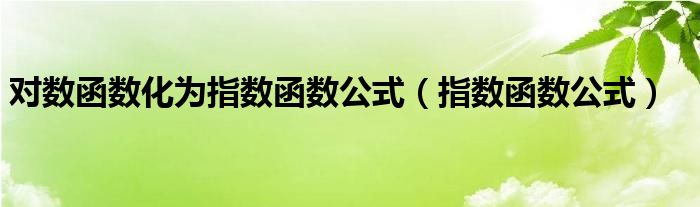 对数函数化为指数函数公式（指数函数公式）